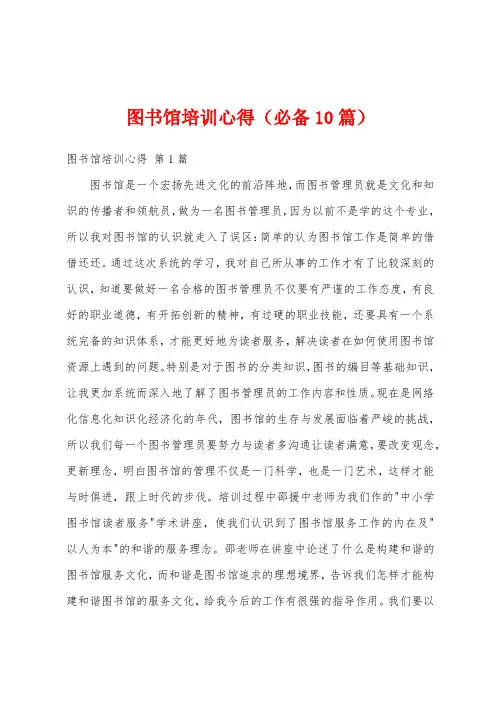 图书馆培训心得（必备10篇）

图书馆培训心得 第1篇

图书馆是一个宏扬先进文化的前沿阵地，而图书管理员就是文化和知识的传播者和领航员，做为一名图书管理员，因为以前不是学的这个专业，所以我对图书馆的认识就走入了误区：简单的认为图书馆工作是简单的借借还还。通过这次系统的学习，我对自己所从事的工作才有了比较深刻的认识，知道要做好一名合格的图书管理员不仅要有严谨的工作态度，有良好的职业道德，有开拓创新的精神，有过硬的职业技能，还要具有一个系统完备的知识体系，才能更好地为读者服务，解决读者在如何使用图书馆资源上遇到的问题。特别是对于图书的分类知识，图书的编目等基础知识，让我更加系统而深入地了解了图书管理员的工作内容和性质。现在是网络化信息化知识化经济化的年代，图书馆的生存与发展面临着严峻的挑战，所以我们每一个图书管理员要努力与读者多沟通让读者满意，要改变观念，更新理念，明白图书馆的管理不仅是一门科学，也是一门艺术，这样才能与时俱进，跟上时代的步伐。培训过程中邵援中老师为我们作的"中小学图书馆读者服务"学术讲座，使我们认识到了图书馆服务工作的内在及"以人为本"的和谐的服务理念。邵老师在讲座中论述了什么是构建和谐的图书馆服务文化，而和谐是图书馆追求的理想境界，告诉我们怎样才能构建和谐图书馆的服务文化，给我今后的工作有很强的指导作用。我们要以